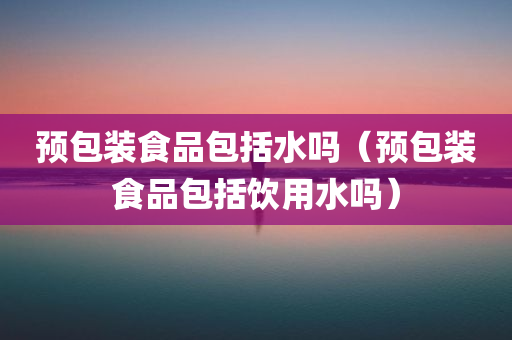 预包装食品包括水吗（预包装食品包括饮用水吗）